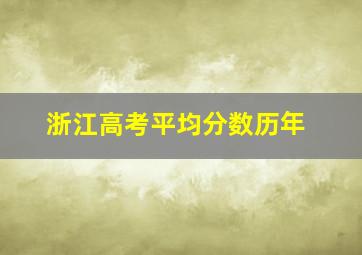 浙江高考平均分数历年